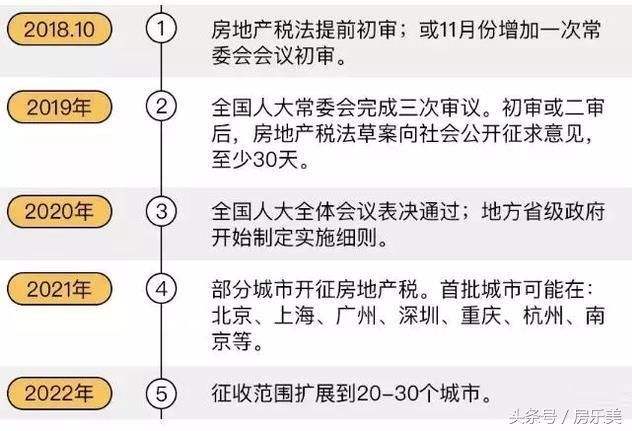 2018.10
1
房地产税法提前初审；或11月份增加一次常委会会议初审。

2019年
2
全国人大常委会完成三次审议。初审或二审后，房地产税法草案向社会公开征求意见，至少30天。

2020年
3
全国人大全体会议表决通过；地方省级政府开始制定实施细则。

2021年
4
部分城市开征房地产税。首批城市可能在：北京、上海、广州、深圳、重庆、杭州、南京等。

2022年
5
征收范围扩展到20-30个城市。

头条号 / 房乐美